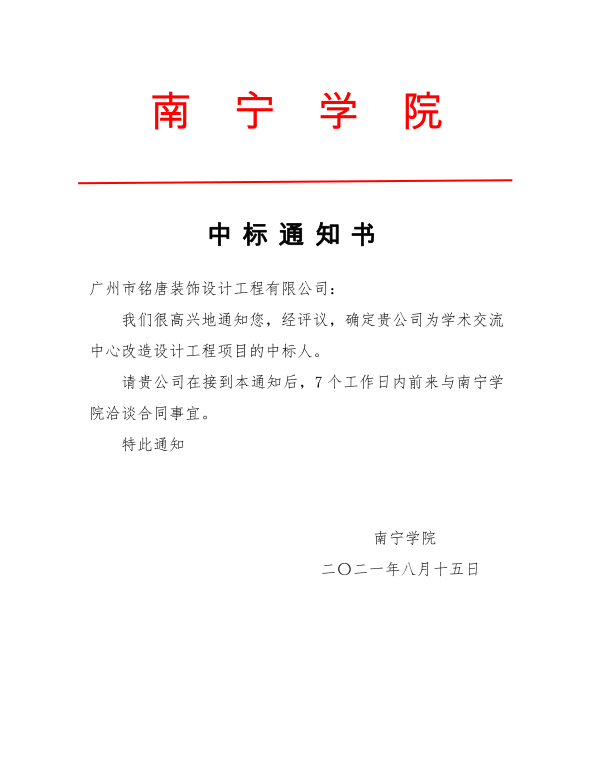 南 宁 学 院

中 标 通 知 书

广州市铭唐装饰设计工程有限公司：

我们很高兴地通知您，经评议，确定贵公司为学术交流中心改造设计工程项目的中标人。

请贵公司在接到本通知后，7个工作日内前来与南宁学院洽谈合同事宜。

特此通知

南宁学院

二〇二一年八月十五日